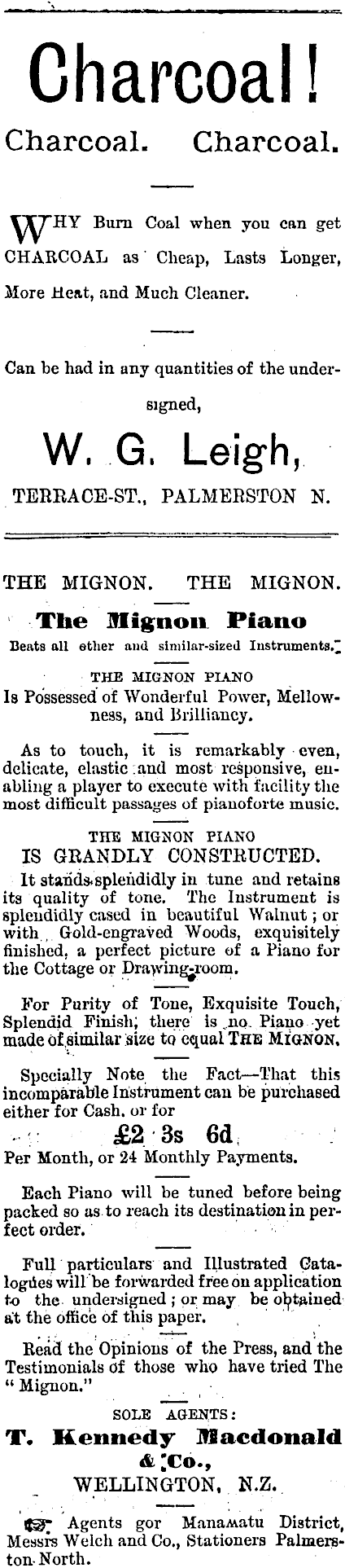 Charcoal!

Charcoal. Charcoal.

WHY Burn Coal when you can get CHARCOAL as Cheap, Lasts Longer, More Heat, and Much Cleaner.

Can be had in any quantities of the undersigned,

W. G. Leigh,

TERRACE-ST., PALMERSTON N.

THE MIGNON. THE MIGNON.

The Mignon Piano

Beats all other and similar-sized Instruments.

THE MIGNON PIANO

Is Possessed of Wonderful Power, Mellowness, and Brilliancy.

As to touch, it is remarkably even, delicate, elastic and most responsive, enabling a player to execute with facility the most difficult passages of pianoforte music.

THE MIGNON PIANO

IS GRANDLY CONSTRUCTED.

It stands splendidly in tune and retains its quality of tone. The Instrument is splendidly cased in beautiful Walnut; or with Gold-engraved Woods, exquisitely finished, a perfect picture of a Piano for the Cottage or Drawing-room.

For Purity of Tone, Exquisite Touch, Splendid Finish, there is no Piano yet made of similar size to equal THE MIGNON.

Specially Note the Fact—That this incomparable Instrument can be purchased either for Cash, or for

£2 3s 6d

Per Month, or 24 Monthly Payments.

Each Piano will be tuned before being packed so as to reach its destination in perfect order.

Full particulars and Illustrated Catalogues will be forwarded free on application to the undersigned; or may be obtained at the office of this paper.

Read the Opinions of the Press, and the Testimonials of those who have tried The "Mignon."

SOLE AGENTS:

T. Kennedy Macdonald & Co.,

WELLINGTON, N.Z.

Agents gor Manawatu District, Messrs Welch and Co., Stationers Palmerston North.